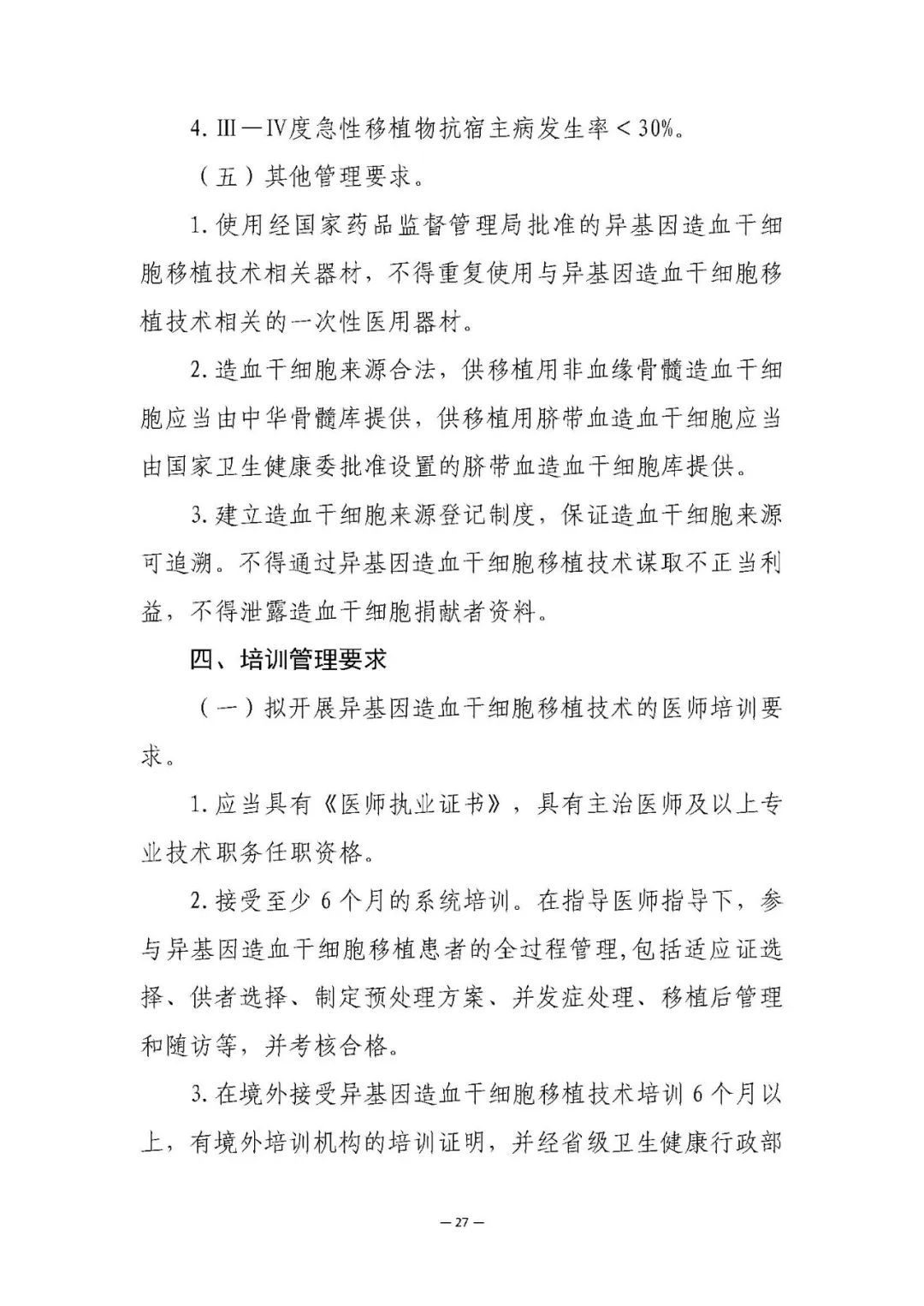 4.Ⅲ—Ⅳ度急性移植物抗宿主病发生率＜30%。

（五）其他管理要求。

1.使用经国家药品监督管理局批准的异基因造血干细胞移植技术相关器材，不得重复使用与异基因造血干细胞移植技术相关的一次性医用器材。

2.造血干细胞来源合法，供移植用非血缘骨髓造血干细胞应当由中华骨髓库提供，供移植用脐带血造血干细胞应当由国家卫生健康委批准设置的脐带血造血干细胞库提供。

3.建立造血干细胞来源登记制度，保证造血干细胞来源可追溯。不得通过异基因造血干细胞移植技术谋取不正当利益，不得泄露造血干细胞捐献者资料。

四、培训管理要求

（一）拟开展异基因造血干细胞移植技术的医师培训要求。

1.应当具有《医师执业证书》，具有主治医师及以上专业技术职务任职资格。

2.接受至少6个月的系统培训。在指导医师指导下，参与异基因造血干细胞移植患者的全过程管理,包括适应证选择、供者选择、制定预处理方案、并发症处理、移植后管理和随访等，并考核合格。

3.在境外接受异基因造血干细胞移植技术培训6个月以上，有境外培训机构的培训证明，并经省级卫生健康行政部

— 27 —